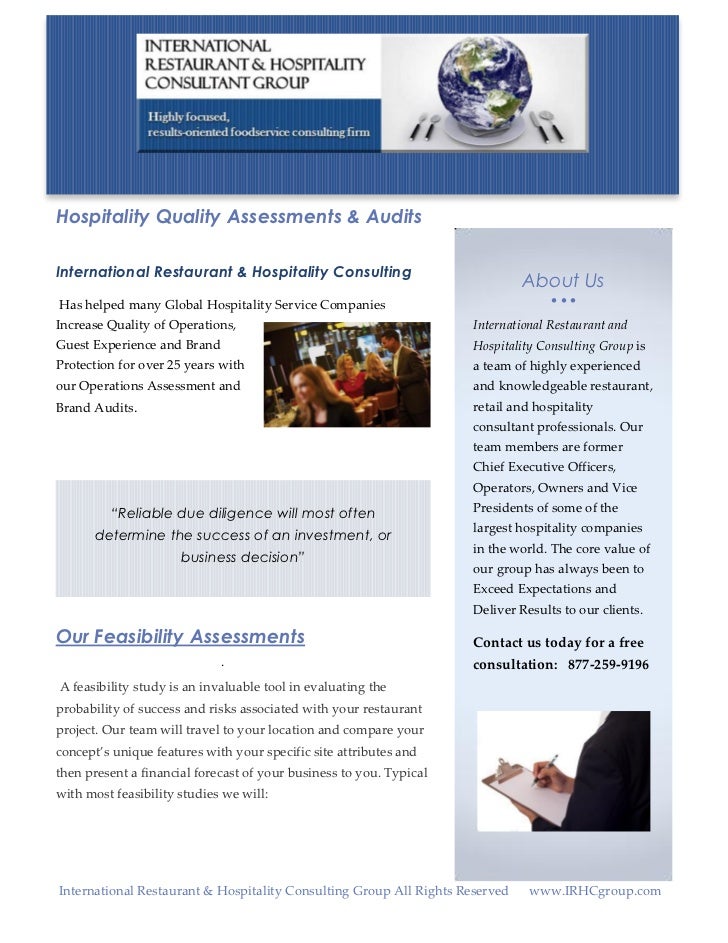 INTERNATIONAL RESTAURANT & HOSPITALITY CONSULTANT GROUP

Highly focused, results-oriented foodservice consulting firm

Hospitality Quality Assessments & Audits

International Restaurant & Hospitality Consulting

Has helped many Global Hospitality Service Companies Increase Quality of Operations, Guest Experience and Brand Protection for over 25 years with our Operations Assessment and Brand Audits.

"Reliable due diligence will most often determine the success of an investment, or business decision"

Our Feasibility Assessments

A feasibility study is an invaluable tool in evaluating the probability of success and risks associated with your restaurant project. Our team will travel to your location and compare your concept's unique features with your specific site attributes and then present a financial forecast of your business to you. Typical with most feasibility studies we will:

About Us

International Restaurant and Hospitality Consulting Group is a team of highly experienced and knowledgeable restaurant, retail and hospitality consultant professionals. Our team members are former Chief Executive Officers, Operators, Owners and Vice Presidents of some of the largest hospitality companies in the world. The core value of our group has always been to Exceed Expectations and Deliver Results to our clients.

Contact us today for a free consultation: 877-259-9196

International Restaurant & Hospitality Consulting Group All Rights Reserved www.IRHCgroup.com